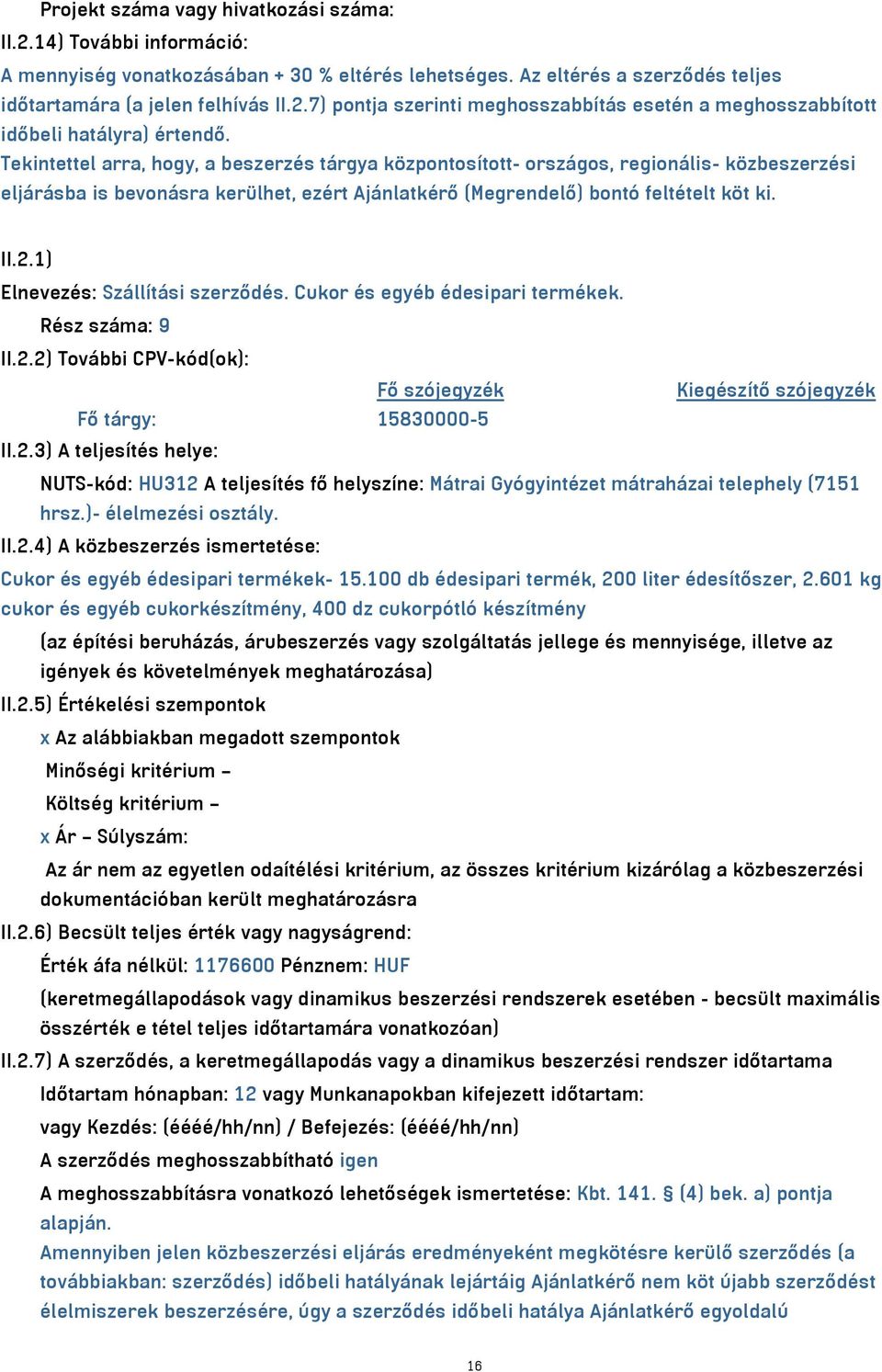 Projekt száma vagy hivatkozási száma:
II.2.14) További információ:
A mennyiség vonatkozásában + 30 % eltérés lehetséges. Az eltérés a szerződés teljes időtartamára (a jelen felhívás II.2.7) pontja szerinti meghosszabbítás esetén a meghosszabbított időbeli hatályra) értendő.
Tekintettel arra, hogy, a beszerzés tárgya központosított- országos, regionális- közbeszerzési eljárásba is bevonásra kerülhet, ezért Ajánlatkérő (Megrendelő) bontó feltételt köt ki.

II.2.1)
Elnevezés: Szállítási szerződés. Cukor és egyéb édesipari termékek.
Rész száma: 9
II.2.2) További CPV-kód(ok):

| | Fő szójegyzék | Kiegészítő szójegyzék |
|---|---|---|
| Fő tárgy: | 15830000-5 | |

II.2.3) A teljesítés helye:
NUTS-kód: HU312 A teljesítés fő helyszíne: Mátrai Gyógyintézet mátraházai telephely (7151 hrsz.)- élelmezési osztály.
II.2.4) A közbeszerzés ismertetése:
Cukor és egyéb édesipari termékek- 15.100 db édesipari termék, 200 liter édesítőszer, 2.601 kg cukor és egyéb cukorkészítmény, 400 dz cukorpótló készítmény
(az építési beruházás, árubeszerzés vagy szolgáltatás jellege és mennyisége, illetve az igények és követelmények meghatározása)
II.2.5) Értékelési szempontok
x Az alábbiakban megadott szempontok
Minőségi kritérium –
Költség kritérium –
x Ár – Súlyszám:
Az ár nem az egyetlen odaítélési kritérium, az összes kritérium kizárólag a közbeszerzési dokumentációban került meghatározásra
II.2.6) Becsült teljes érték vagy nagyságrend:
Érték áfa nélkül: 1176600 Pénznem: HUF
(keretmegállapodások vagy dinamikus beszerzési rendszerek esetében - becsült maximális összérték e tétel teljes időtartamára vonatkozóan)
II.2.7) A szerződés, a keretmegállapodás vagy a dinamikus beszerzési rendszer időtartama
Időtartam hónapban: 12 vagy Munkanapokban kifejezett időtartam:
vagy Kezdés: (éééé/hh/nn) / Befejezés: (éééé/hh/nn)
A szerződés meghosszabbítható igen
A meghosszabbításra vonatkozó lehetőségek ismertetése: Kbt. 141. § (4) bek. a) pontja alapján.
Amennyiben jelen közbeszerzési eljárás eredményeként megkötésre kerülő szerződés (a továbbiakban: szerződés) időbeli hatályának lejártáig Ajánlatkérő nem köt újabb szerződést élelmiszerek beszerzésére, úgy a szerződés időbeli hatálya Ajánlatkérő egyoldalú

16